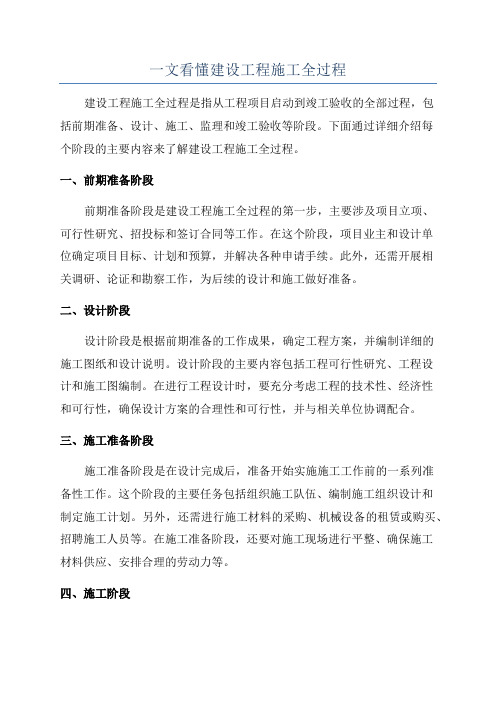 一文看懂建设工程施工全过程

建设工程施工全过程是指从工程项目启动到竣工验收的全部过程，包括前期准备、设计、施工、监理和竣工验收等阶段。下面通过详细介绍每个阶段的主要内容来了解建设工程施工全过程。

一、前期准备阶段

前期准备阶段是建设工程施工全过程的第一步，主要涉及项目立项、可行性研究、招投标和签订合同等工作。在这个阶段，项目业主和设计单位确定项目目标、计划和预算，并解决各种申请手续。此外，还需开展相关调研、论证和勘察工作，为后续的设计和施工做好准备。

二、设计阶段

设计阶段是根据前期准备的工作成果，确定工程方案，并编制详细的施工图纸和设计说明。设计阶段的主要内容包括工程可行性研究、工程设计和施工图编制。在进行工程设计时，要充分考虑工程的技术性、经济性和可行性，确保设计方案的合理性和可行性，并与相关单位协调配合。

三、施工准备阶段

施工准备阶段是在设计完成后，准备开始实施施工工作前的一系列准备性工作。这个阶段的主要任务包括组织施工队伍、编制施工组织设计和制定施工计划。另外，还需进行施工材料的采购、机械设备的租赁或购买、招聘施工人员等。在施工准备阶段，还要对施工现场进行平整、确保施工材料供应、安排合理的劳动力等。

四、施工阶段